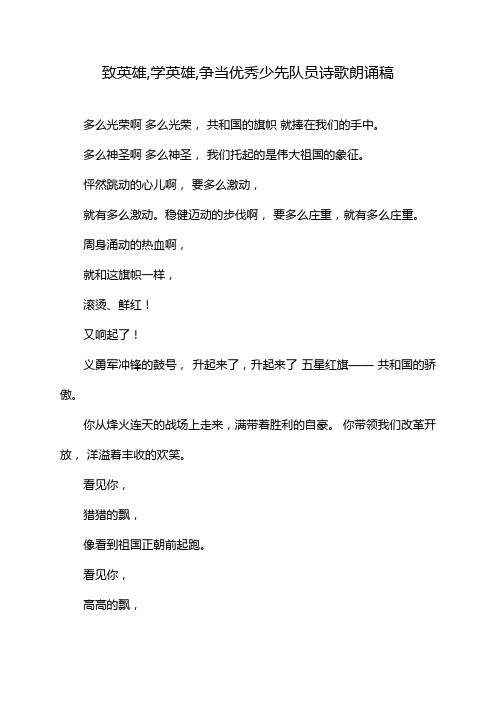 致英雄,学英雄,争当优秀少先队员诗歌朗诵稿

多么光荣啊 多么光荣， 共和国的旗帜 就捧在我们的手中。

多么神圣啊 多么神圣， 我们托起的是伟大祖国的象征。

怦然跳动的心儿啊， 要多么激动，

就有多么激动。稳健迈动的步伐啊， 要多么庄重，就有多么庄重。

周身涌动的热血啊，

就和这旗帜一样，

滚烫、鲜红！

又响起了！

义勇军冲锋的鼓号， 升起来了，升起来了 五星红旗—— 共和国的骄傲。

你从烽火连天的战场上走来，满带着胜利的自豪。 你带领我们改革开放， 洋溢着丰收的欢笑。

看见你，

猎猎的飘，

像看到祖国正朝前起跑。

看见你，

高高的飘，